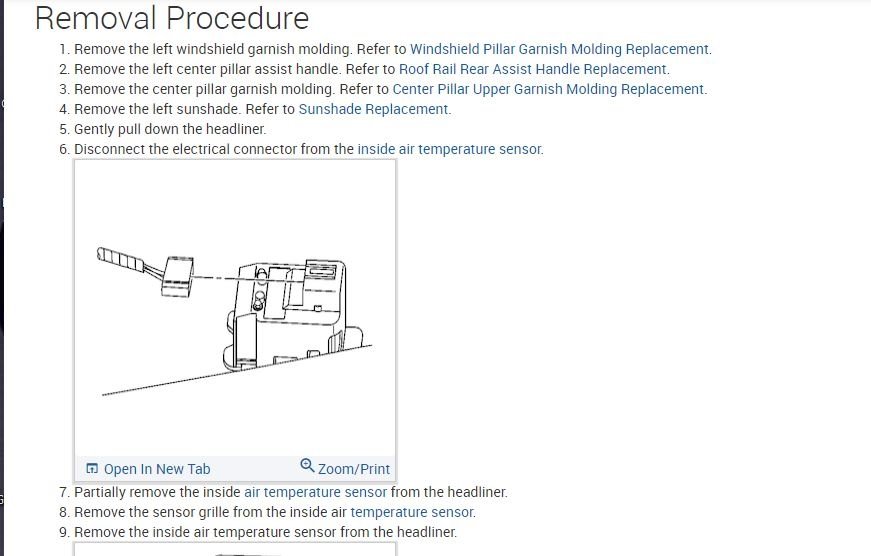 Removal Procedure

1. Remove the left windshield garnish molding. Refer to Windshield Pillar Garnish Molding Replacement.
2. Remove the left center pillar assist handle. Refer to Roof Rail Rear Assist Handle Replacement.
3. Remove the center pillar garnish molding. Refer to Center Pillar Upper Garnish Molding Replacement.
4. Remove the left sunshade. Refer to Sunshade Replacement.
5. Gently pull down the headliner.
6. Disconnect the electrical connector from the inside air temperature sensor.

Open In New Tab Zoom/Print

7. Partially remove the inside air temperature sensor from the headliner.
8. Remove the sensor grille from the inside air temperature sensor.
9. Remove the inside air temperature sensor from the headliner.